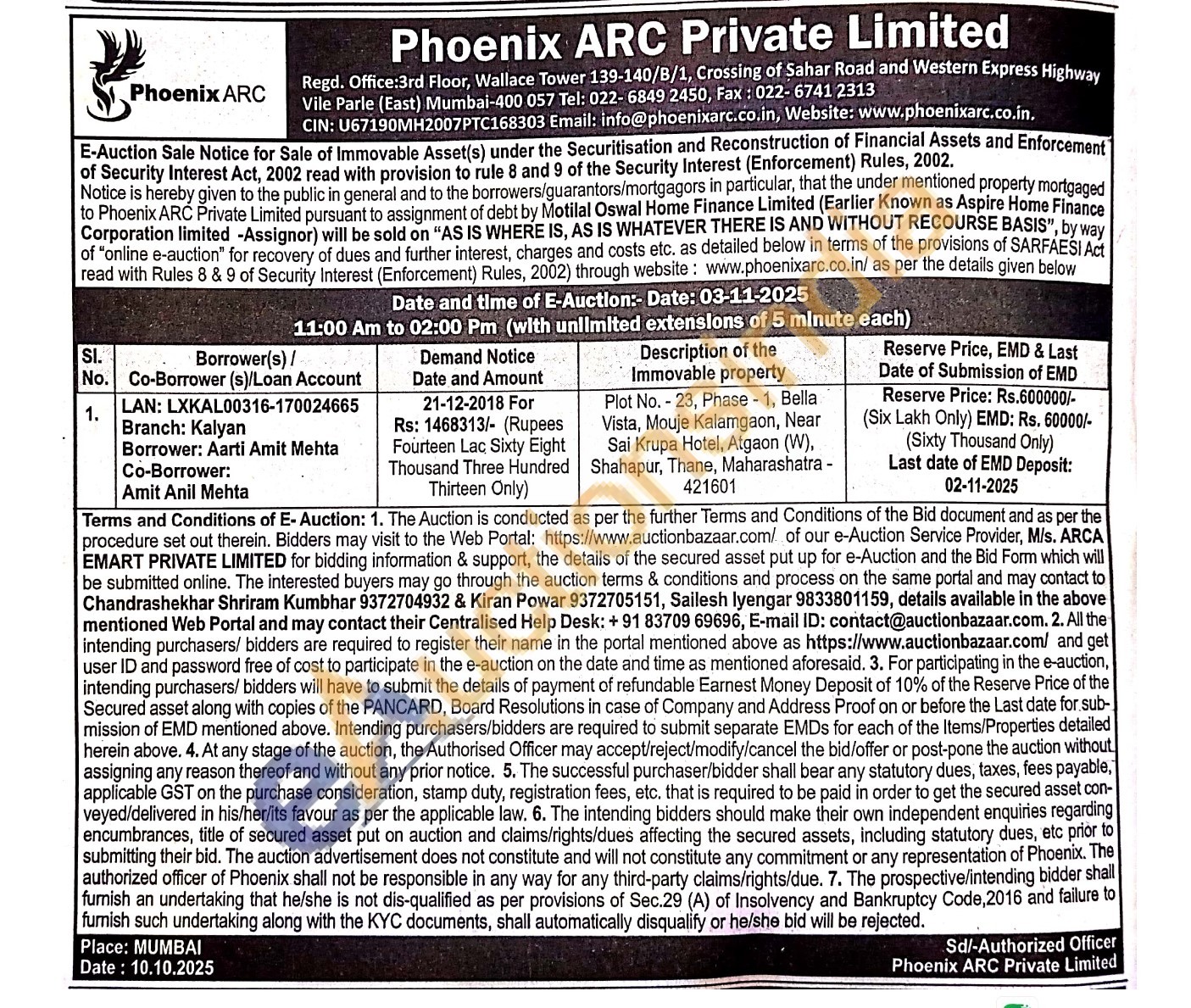 Phoenix ARC

Phoenix ARC Private Limited

Regd. Office:3rd Floor, Wallace Tower 139-140/B/1, Crossing of Sahar Road and Western Express Highway Vile Parle (East) Mumbai-400 057 Tel: 022- 6849 2450, Fax : 022- 6741 2313
CIN: U67190MH2007PTC168303 Email: info@phoenixarc.co.in, Website: www.phoenixarc.co.in.

E-Auction Sale Notice for Sale of Immovable Asset(s) under the Securitisation and Reconstruction of Financial Assets and Enforcement of Security Interest Act, 2002 read with provision to rule 8 and 9 of the Security Interest (Enforcement) Rules, 2002.
Notice is hereby given to the public in general and to the borrowers/guarantors/mortgagors in particular, that the under mentioned property mortgaged to Phoenix ARC Private Limited pursuant to assignment of debt by Motilal Oswal Home Finance Limited (Earlier Known as Aspire Home Finance Corporation limited -Assignor) will be sold on "AS IS WHERE IS, AS IS WHATEVER THERE IS AND WITHOUT RECOURSE BASIS", by way of "online e-auction" for recovery of dues and further interest, charges and costs etc. as detailed below in terms of the provisions of SARFAESI Act read with Rules 8 & 9 of Security Interest (Enforcement) Rules, 2002) through website : www.phoenixarc.co.in/ as per the details given below

Date and time of E-Auction:- Date: 03-11-2025
11:00 Am to 02:00 Pm (with unlimited extensions of 5 minute each)

| Sl. No. | Borrower(s) / Co-Borrower (s)/Loan Account | Demand Notice Date and Amount | Description of the Immovable property | Reserve Price, EMD & Last Date of Submission of EMD |
|---|---|---|---|---|
| 1. | LAN: LXKAL00316-170024665 Branch: Kalyan Borrower: Aarti Amit Mehta Co-Borrower: Amit Anil Mehta | 21-12-2018 For Rs: 1468313/- (Rupees Fourteen Lac Sixty Eight Thousand Three Hundred Thirteen Only) | Plot No. - 23, Phase - 1, Bella Vista, Mouje Kalamgaon, Near Sai Krupa Hotel, Atgaon (W), Shahapur, Thane, Maharashatra - 421601 | Reserve Price: Rs.600000/- (Six Lakh Only) EMD: Rs. 60000/- (Sixty Thousand Only) Last date of EMD Deposit: 02-11-2025 |

Terms and Conditions of E- Auction: 1. The Auction is conducted as per the further Terms and Conditions of the Bid document and as per the procedure set out therein. Bidders may visit to the Web Portal: https://www.auctionbazaar.com/ of our e-Auction Service Provider, M/s. ARCA EMART PRIVATE LIMITED for bidding information & support, the details of the secured asset put up for e-Auction and the Bid Form which will be submitted online. The interested buyers may go through the auction terms & conditions and process on the same portal and may contact to Chandrashekhar Shriram Kumbhar 9372704932 & Kiran Powar 9372705151, Sailesh Iyengar 9833801159, details available in the above mentioned Web Portal and may contact their Centralised Help Desk: + 91 83709 69696, E-mail ID: contact@auctionbazaar.com. 2. All the intending purchasers/ bidders are required to register their name in the portal mentioned above as https://www.auctionbazaar.com/ and get user ID and password free of cost to participate in the e-auction on the date and time as mentioned aforesaid. 3. For participating in the e-auction, intending purchasers/ bidders will have to submit the details of payment of refundable Earnest Money Deposit of 10% of the Reserve Price of the Secured asset along with copies of the PANCARD, Board Resolutions in case of Company and Address Proof on or before the Last date for submission of EMD mentioned above. Intending purchasers/bidders are required to submit separate EMDs for each of the Items/Properties detailed herein above. 4. At any stage of the auction, the Authorised Officer may accept/reject/modify/cancel the bid/offer or post-pone the auction without assigning any reason thereof and without any prior notice. 5. The successful purchaser/bidder shall bear any statutory dues, taxes, fees payable, applicable GST on the purchase consideration, stamp duty, registration fees, etc. that is required to be paid in order to get the secured asset conveyed/delivered in his/her/its favour as per the applicable law. 6. The intending bidders should make their own independent enquiries regarding encumbrances, title of secured asset put on auction and claims/rights/dues affecting the secured assets, including statutory dues, etc prior to submitting their bid. The auction advertisement does not constitute and will not constitute any commitment or any representation of Phoenix. The authorized officer of Phoenix shall not be responsible in any way for any third-party claims/rights/due. 7. The prospective/intending bidder shall furnish an undertaking that he/she is not dis-qualified as per provisions of Sec.29 (A) of Insolvency and Bankruptcy Code,2016 and failure to furnish such undertaking along with the KYC documents, shall automatically disqualify or he/she bid will be rejected.

Place: MUMBAI
Date : 10.10.2025

Sd/-Authorized Officer
Phoenix ARC Private Limited